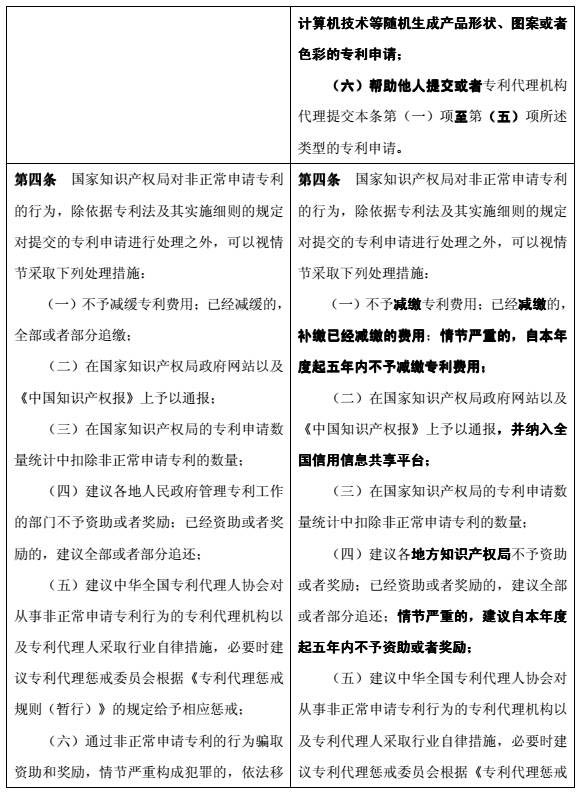 |  | 计算机技术等随机生成产品形状、图案或者色彩的专利申请；<br>（六）帮助他人提交或者专利代理机构代理提交本条第（一）项至第（五）项所述类型的专利申请。 |
|---|---|
| 第四条　国家知识产权局对非正常申请专利的行为，除依据专利法及其实施细则的规定对提交的专利申请进行处理之外，可以视情节采取下列处理措施：<br>（一）不予减缓专利费用；已经减缓的，全部或者部分追缴；<br>（二）在国家知识产权局政府网站以及《中国知识产权报》上予以通报；<br>（三）在国家知识产权局的专利申请数量统计中扣除非正常申请专利的数量；<br>（四）建议各地人民政府管理专利工作的部门不予资助或者奖励；已经资助或者奖励的，建议全部或者部分追还；<br>（五）建议中华全国专利代理人协会对从事非正常申请专利行为的专利代理机构以及专利代理人采取行业自律措施，必要时建议专利代理惩戒委员会根据《专利代理惩戒规则（暂行）》的规定给予相应惩戒；<br>（六）通过非正常申请专利的行为骗取资助和奖励，情节严重构成犯罪的，依法移 | 第四条　国家知识产权局对非正常申请专利的行为，除依据专利法及其实施细则的规定对提交的专利申请进行处理之外，可以视情节采取下列处理措施：<br>（一）不予减缴专利费用；已经减缴的，补缴已经减缴的费用；情节严重的，自本年度起五年内不予减缴专利费用；<br>（二）在国家知识产权局政府网站以及《中国知识产权报》上予以通报，并纳入全国信用信息共享平台；<br>（三）在国家知识产权局的专利申请数量统计中扣除非正常申请专利的数量；<br>（四）建议各地方知识产权局不予资助或者奖励；已经资助或者奖励的，建议全部或者部分追还；情节严重的，建议自本年度起五年内不予资助或者奖励；<br>（五）建议中华全国专利代理人协会对从事非正常申请专利行为的专利代理机构以及专利代理人采取行业自律措施，必要时建议专利代理惩戒委员会根据《专利代理惩戒 |